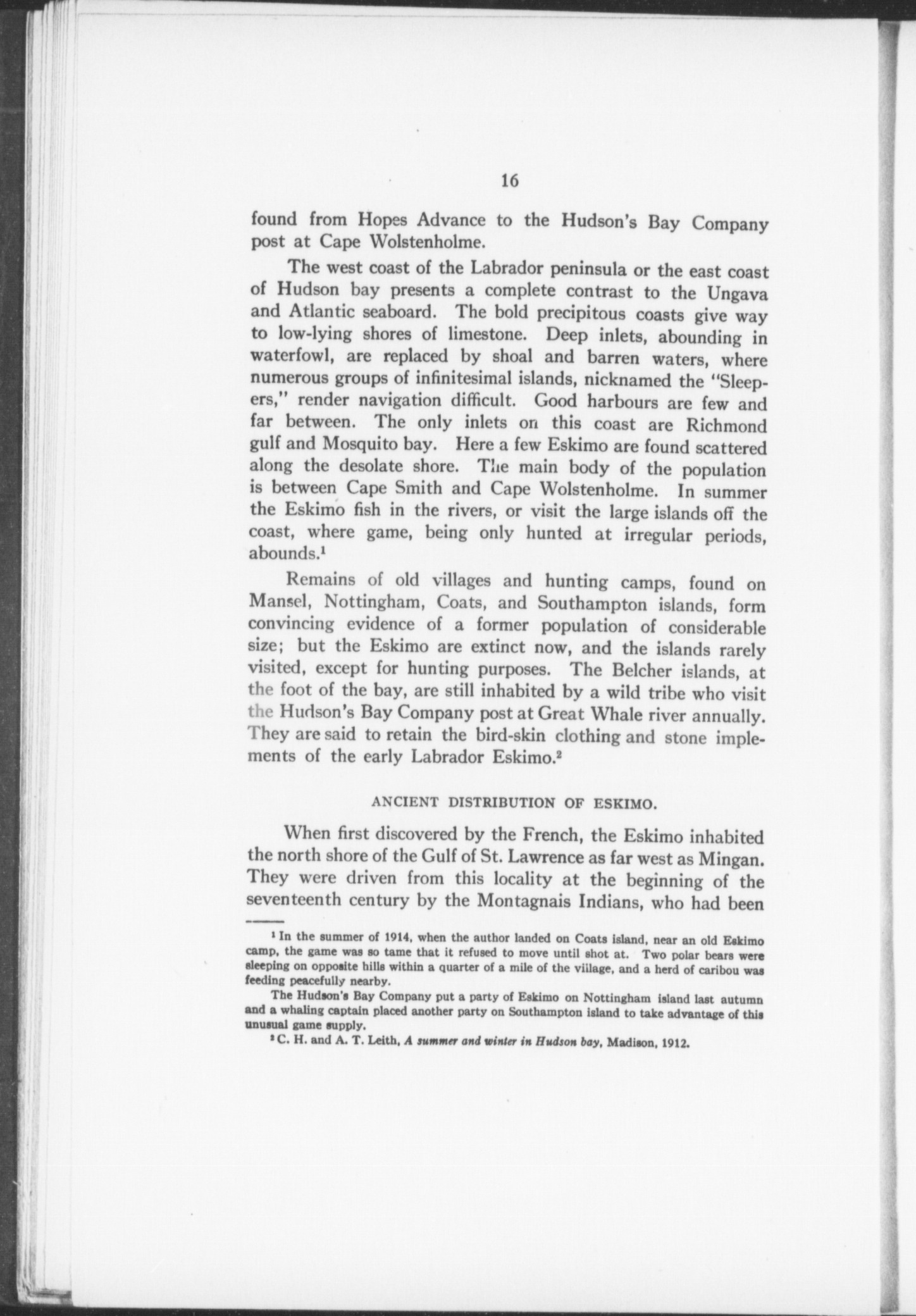 16

found from Hopes Advance to the Hudson's Bay Company post at Cape Wolstenholme.

The west coast of the Labrador peninsula or the east coast of Hudson bay presents a complete contrast to the Ungava and Atlantic seaboard. The bold precipitous coasts give way to low-lying shores of limestone. Deep inlets, abounding in waterfowl, are replaced by shoal and barren waters, where numerous groups of infinitesimal islands, nicknamed the "Sleepers," render navigation difficult. Good harbours are few and far between. The only inlets on this coast are Richmond gulf and Mosquito bay. Here a few Eskimo are found scattered along the desolate shore. The main body of the population is between Cape Smith and Cape Wolstenholme. In summer the Eskimo fish in the rivers, or visit the large islands off the coast, where game, being only hunted at irregular periods, abounds.$^1$

Remains of old villages and hunting camps, found on Mansel, Nottingham, Coats, and Southampton islands, form convincing evidence of a former population of considerable size; but the Eskimo are extinct now, and the islands rarely visited, except for hunting purposes. The Belcher islands, at the foot of the bay, are still inhabited by a wild tribe who visit the Hudson's Bay Company post at Great Whale river annually. They are said to retain the bird-skin clothing and stone implements of the early Labrador Eskimo.$^2$

ANCIENT DISTRIBUTION OF ESKIMO.

When first discovered by the French, the Eskimo inhabited the north shore of the Gulf of St. Lawrence as far west as Mingan. They were driven from this locality at the beginning of the seventeenth century by the Montagnais Indians, who had been

$^1$ In the summer of 1914, when the author landed on Coats island, near an old Eskimo camp, the game was so tame that it refused to move until shot at. Two polar bears were sleeping on opposite hills within a quarter of a mile of the village, and a herd of caribou was feeding peacefully nearby.

The Hudson's Bay Company put a party of Eskimo on Nottingham island last autumn and a whaling captain placed another party on Southampton island to take advantage of this unusual game supply.

$^2$ C. H. and A. T. Leith, A summer and winter in Hudson bay, Madison, 1912.